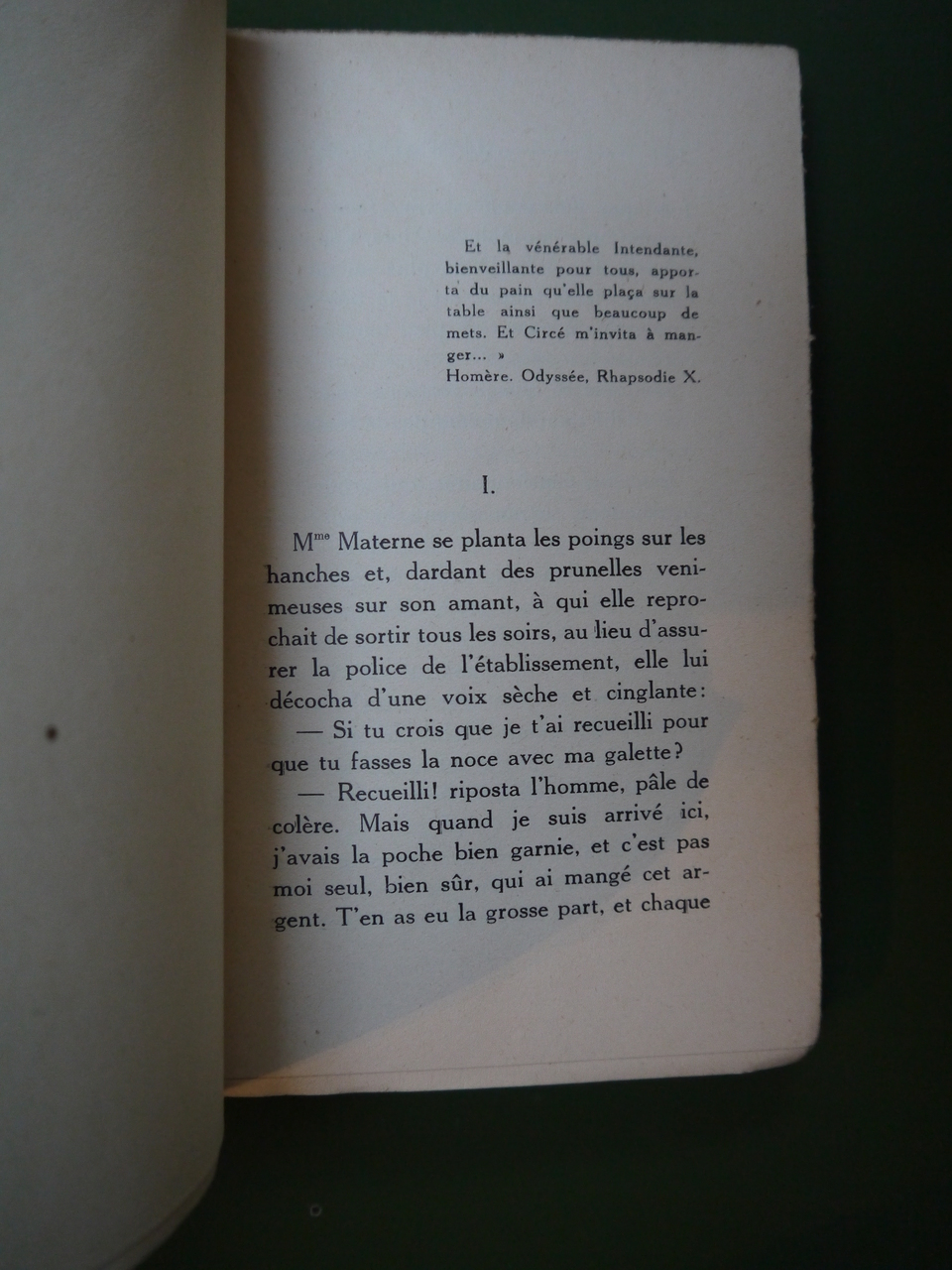 Et la vénérable Intendante, bienveillante pour tous, apporta du pain qu'elle plaça sur la table ainsi que beaucoup de mets. Et Circé m'invita à manger... »
Homère. Odyssée, Rhapsodie X.

I.

M$^{me}$ Materne se planta les poings sur les hanches et, dardant des prunelles venimeuses sur son amant, à qui elle reprochait de sortir tous les soirs, au lieu d'assurer la police de l'établissement, elle lui décocha d'une voix sèche et cinglante:

— Si tu crois que je t'ai recueilli pour que tu fasses la noce avec ma galette?

— Recueilli! riposta l'homme, pâle de colère. Mais quand je suis arrivé ici, j'avais la poche bien garnie, et c'est pas moi seul, bien sûr, qui ai mangé cet argent. T'en as eu la grosse part, et chaque